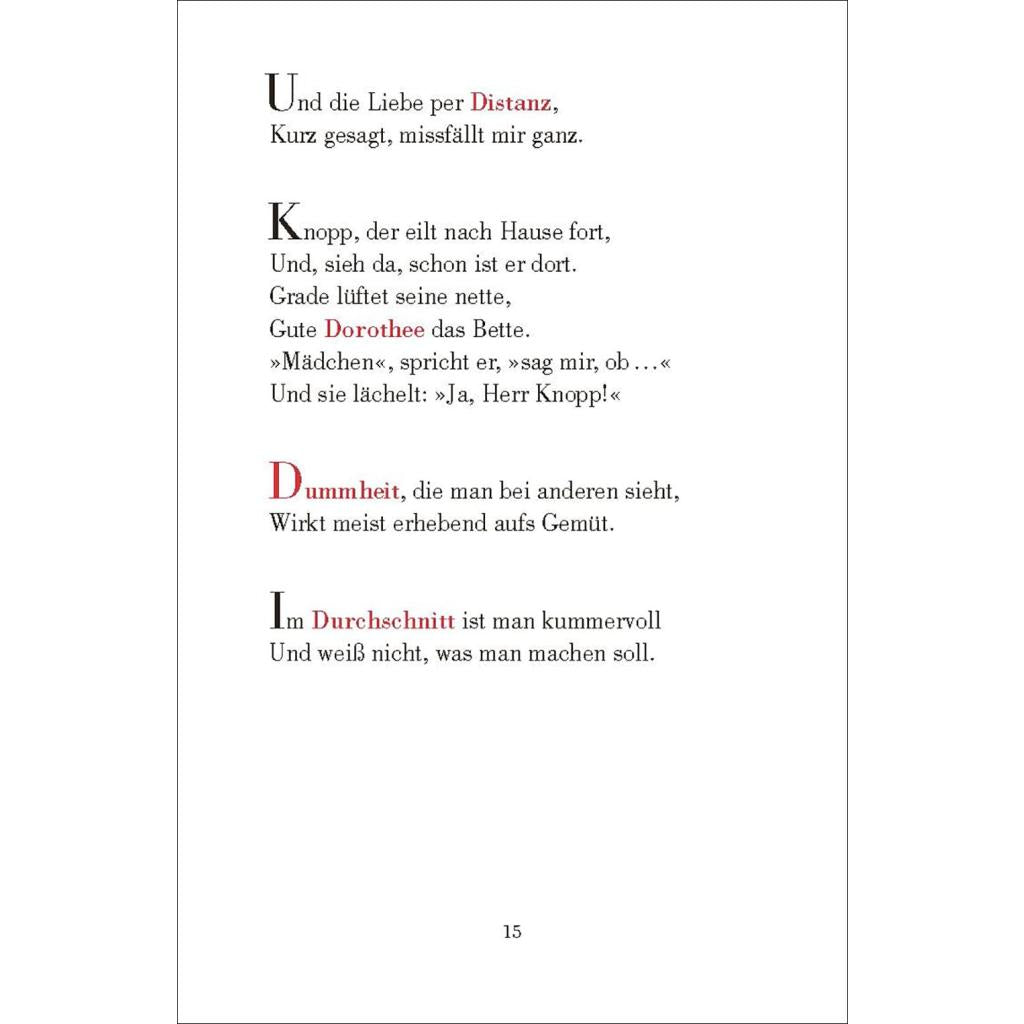 Und die Liebe per Distanz,
Kurz gesagt, missfällt mir ganz.

Knopp, der eilt nach Hause fort,
Und, sieh da, schon ist er dort.
Grade lüftet seine nette,
Gute Dorothee das Bette.
»Mädchen«, spricht er, »sag mir, ob …«
Und sie lächelt: »Ja, Herr Knopp!«

Dummheit, die man bei anderen sieht,
Wirkt meist erhebend aufs Gemüt.

Im Durchschnitt ist man kummervoll
Und weiß nicht, was man machen soll.

15